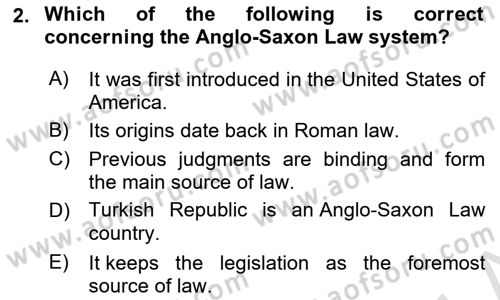 2. Which of the following is correct concerning the Anglo-Saxon Law system?

A) It was first introduced in the United States of America.

B) Its origins date back in Roman law.

C) Previous judgments are binding and form the main source of law.

D) Turkish Republic is an Anglo-Saxon Law country.

E) It keeps the legislation as the foremost source of law.

www.aofsoru.com